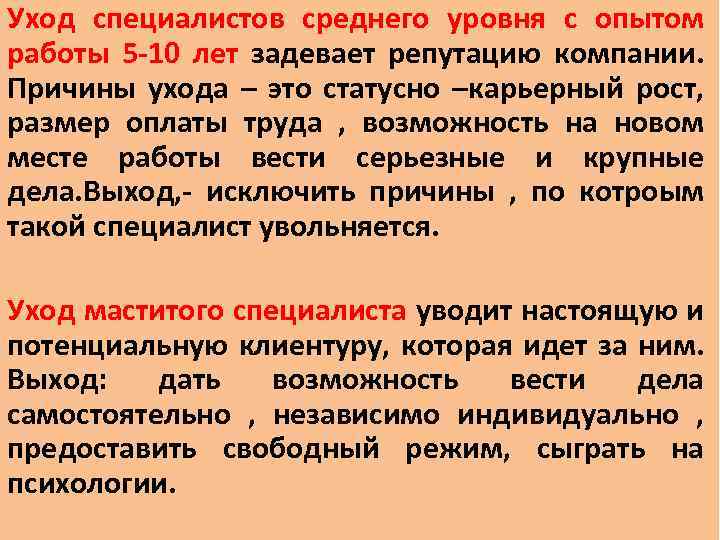 Уход специалистов среднего уровня с опытом работы 5-10 лет задевает репутацию компании. Причины ухода – это статусно –карьерный рост, размер оплаты труда , возможность на новом месте работы вести серьезные и крупные дела.Выход,- исключить причины , по котроым такой специалист увольняется.

Уход маститого специалиста уводит настоящую и потенциальную клиентуру, которая идет за ним. Выход: дать возможность вести дела самостоятельно , независимо индивидуально , предоставить свободный режим, сыграть на психологии.